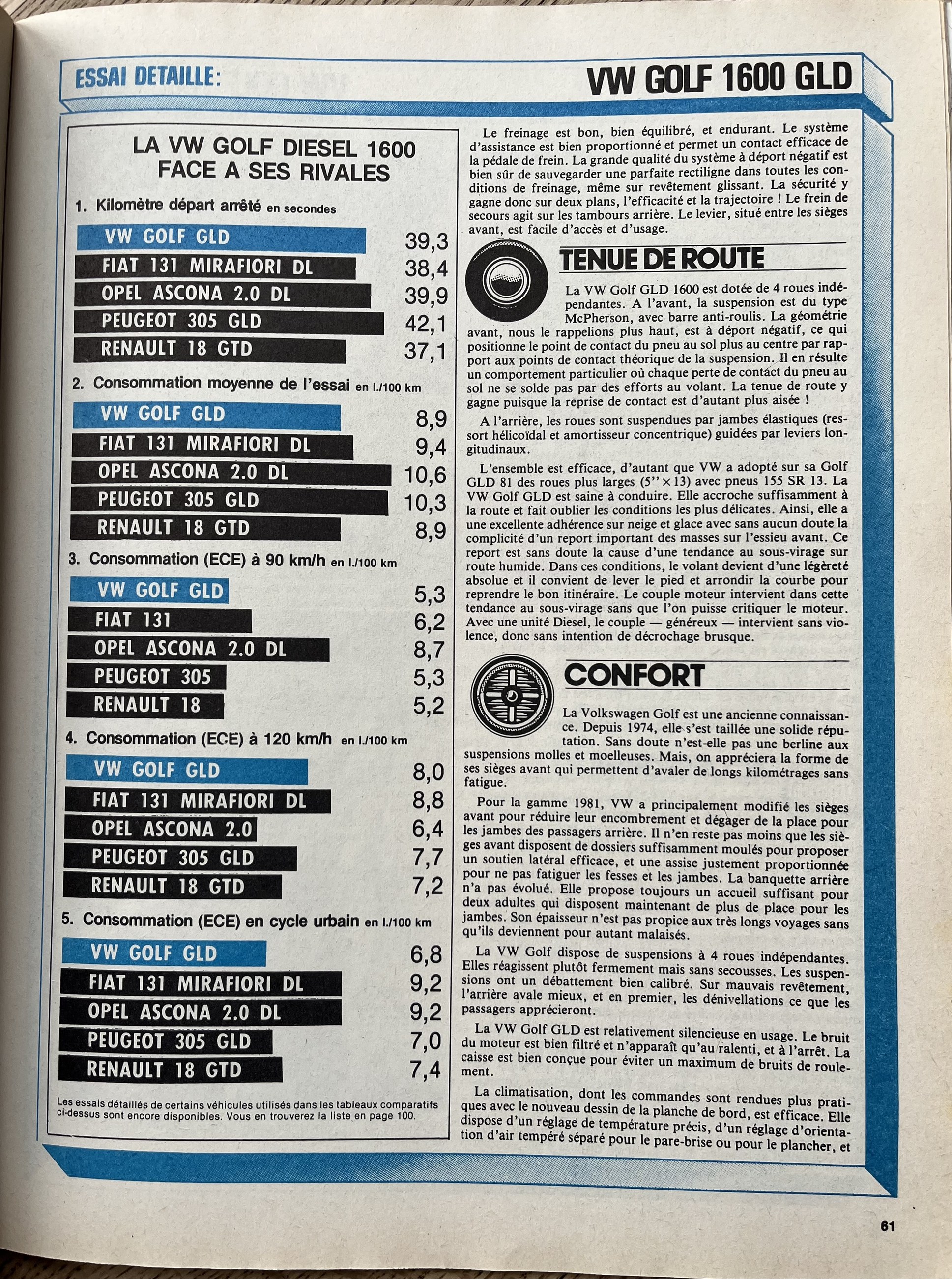 ESSAI DETAILLE:

VW GOLF 1600 GLD

LA VW GOLF DIESEL 1600
FACE A SES RIVALES

1. Kilomètre départ arrêté en secondes

| | |
|---|---|
| VW GOLF GLD | 39,3 |
| FIAT 131 MIRAFIORI DL | 38,4 |
| OPEL ASCONA 2.0 DL | 39,9 |
| PEUGEOT 305 GLD | 42,1 |
| RENAULT 18 GTD | 37,1 |

2. Consommation moyenne de l'essai en l./100 km

| | |
|---|---|
| VW GOLF GLD | 8,9 |
| FIAT 131 MIRAFIORI DL | 9,4 |
| OPEL ASCONA 2.0 DL | 10,6 |
| PEUGEOT 305 GLD | 10,3 |
| RENAULT 18 GTD | 8,9 |

3. Consommation (ECE) à 90 km/h en l./100 km

| | |
|---|---|
| VW GOLF GLD | 5,3 |
| FIAT 131 | 6,2 |
| OPEL ASCONA 2.0 DL | 8,7 |
| PEUGEOT 305 | 5,3 |
| RENAULT 18 | 5,2 |

4. Consommation (ECE) à 120 km/h en l./100 km

| | |
|---|---|
| VW GOLF GLD | 8,0 |
| FIAT 131 MIRAFIORI DL | 8,8 |
| OPEL ASCONA 2.0 | 6,4 |
| PEUGEOT 305 GLD | 7,7 |
| RENAULT 18 GTD | 7,2 |

5. Consommation (ECE) en cycle urbain en l./100 km

| | |
|---|---|
| VW GOLF GLD | 6,8 |
| FIAT 131 MIRAFIORI DL | 9,2 |
| OPEL ASCONA 2.0 DL | 9,2 |
| PEUGEOT 305 GLD | 7,0 |
| RENAULT 18 GTD | 7,4 |

Les essais détaillés de certains véhicules utilisés dans les tableaux comparatifs ci-dessus sont encore disponibles. Vous en trouverez la liste en page 100.

Le freinage est bon, bien équilibré, et endurant. Le système d'assistance est bien proportionné et permet un contact efficace de la pédale de frein. La grande qualité du système à déport négatif est bien sûr de sauvegarder une parfaite rectiligne dans toutes les conditions de freinage, même sur revêtement glissant. La sécurité y gagne donc sur deux plans, l'efficacité et la trajectoire ! Le frein de secours agit sur les tambours arrière. Le levier, situé entre les sièges avant, est facile d'accès et d'usage.

TENUE DE ROUTE

La VW Golf GLD 1600 est dotée de 4 roues indépendantes. A l'avant, la suspension est du type McPherson, avec barre anti-roulis. La géométrie avant, nous le rappelions plus haut, est à déport négatif, ce qui positionne le point de contact du pneu au sol plus au centre par rapport aux points de contact théorique de la suspension. Il en résulte un comportement particulier où chaque perte de contact du pneu au sol ne se solde pas par des efforts au volant. La tenue de route y gagne puisque la reprise de contact est d'autant plus aisée !

A l'arrière, les roues sont suspendues par jambes élastiques (ressort hélicoïdal et amortisseur concentrique) guidées par leviers longitudinaux.

L'ensemble est efficace, d'autant que VW a adopté sur sa Golf GLD 81 des roues plus larges (5'' × 13) avec pneus 155 SR 13. La VW Golf GLD est saine à conduire. Elle accroche suffisamment à la route et fait oublier les conditions les plus délicates. Ainsi, elle a une excellente adhérence sur neige et glace avec sans aucun doute la complicité d'un report important des masses sur l'essieu avant. Ce report est sans doute la cause d'une tendance au sous-virage sur route humide. Dans ces conditions, le volant devient d'une légèreté absolue et il convient de lever le pied et arrondir la courbe pour reprendre le bon itinéraire. Le couple moteur intervient dans cette tendance au sous-virage sans que l'on puisse critiquer le moteur. Avec une unité Diesel, le couple — généreux — intervient sans violence, donc sans intention de décrochage brusque.

CONFORT

La Volkswagen Golf est une ancienne connaissance. Depuis 1974, elle s'est taillée une solide réputation. Sans doute n'est-elle pas une berline aux suspensions molles et moelleuses. Mais, on appréciera la forme de ses sièges avant qui permettent d'avaler de longs kilométrages sans fatigue.

Pour la gamme 1981, VW a principalement modifié les sièges avant pour réduire leur encombrement et dégager de la place pour les jambes des passagers arrière. Il n'en reste pas moins que les sièges avant disposent de dossiers suffisamment moulés pour proposer un soutien latéral efficace, et une assise justement proportionnée pour ne pas fatiguer les fesses et les jambes. La banquette arrière n'a pas évolué. Elle propose toujours un accueil suffisant pour deux adultes qui disposent maintenant de plus de place pour les jambes. Son épaisseur n'est pas propice aux très longs voyages sans qu'ils deviennent pour autant malaisés.

La VW Golf dispose de suspensions à 4 roues indépendantes. Elles réagissent plutôt fermement mais sans secousses. Les suspensions ont un débattement bien calibré. Sur mauvais revêtement, l'arrière avale mieux, et en premier, les dénivellations ce que les passagers apprécieront.

La VW Golf GLD est relativement silencieuse en usage. Le bruit du moteur est bien filtré et n'apparaît qu'au ralenti, et à l'arrêt. La caisse est bien conçue pour éviter un maximum de bruits de roulement.

La climatisation, dont les commandes sont rendues plus pratiques avec le nouveau dessin de la planche de bord, est efficace. Elle dispose d'un réglage de température précis, d'un réglage d'orientation d'air tempéré séparé pour le pare-brise ou pour le plancher, et

61